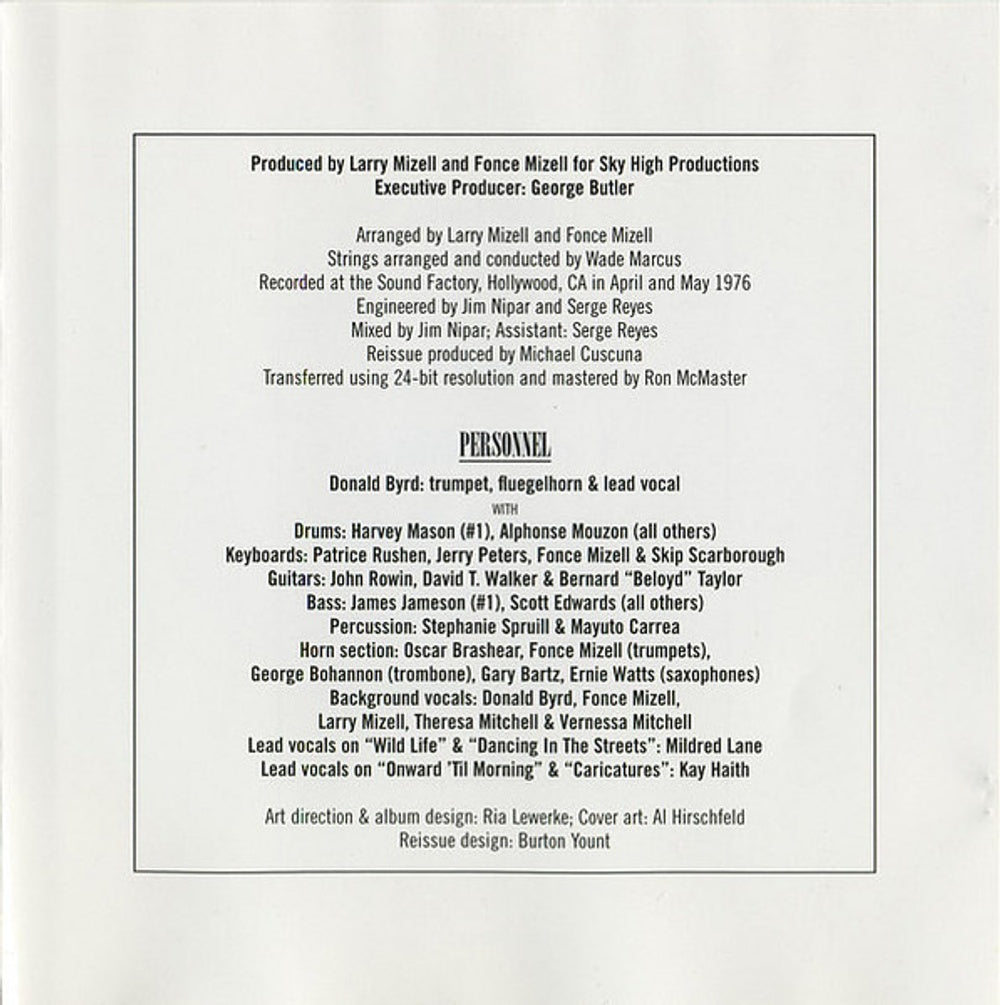 Produced by Larry Mizell and Fonce Mizell for Sky High Productions
Executive Producer: George Butler

Arranged by Larry Mizell and Fonce Mizell
Strings arranged and conducted by Wade Marcus
Recorded at the Sound Factory, Hollywood, CA in April and May 1976
Engineered by Jim Nipar and Serge Reyes
Mixed by Jim Nipar; Assistant: Serge Reyes
Reissue produced by Michael Cuscuna
Transferred using 24-bit resolution and mastered by Ron McMaster

PERSONNEL

Donald Byrd: trumpet, fluegelhorn & lead vocal
WITH
Drums: Harvey Mason (#1), Alphonse Mouzon (all others)
Keyboards: Patrice Rushen, Jerry Peters, Fonce Mizell & Skip Scarborough
Guitars: John Rowin, David T. Walker & Bernard "Beloyd" Taylor
Bass: James Jameson (#1), Scott Edwards (all others)
Percussion: Stephanie Spruill & Mayuto Carrea
Horn section: Oscar Brashear, Fonce Mizell (trumpets),
George Bohannon (trombone), Gary Bartz, Ernie Watts (saxophones)
Background vocals: Donald Byrd, Fonce Mizell,
Larry Mizell, Theresa Mitchell & Vernessa Mitchell
Lead vocals on "Wild Life" & "Dancing In The Streets": Mildred Lane
Lead vocals on "Onward 'Til Morning" & "Caricatures": Kay Haith

Art direction & album design: Ria Lewerke; Cover art: Al Hirschfeld
Reissue design: Burton Yount